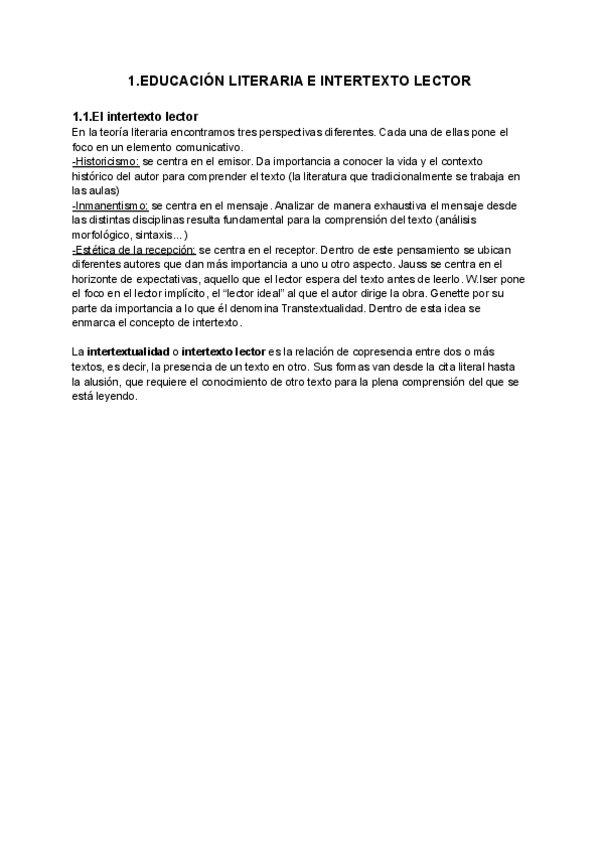 1.EDUCACIÓN LITERARIA E INTERTEXTO LECTOR

1.1.El intertexto lector

En la teoría literaria encontramos tres perspectivas diferentes. Cada una de ellas pone el foco en un elemento comunicativo.
-Historicismo: se centra en el emisor. Da importancia a conocer la vida y el contexto histórico del autor para comprender el texto (la literatura que tradicionalmente se trabaja en las aulas)
-Inmanentismo: se centra en el mensaje. Analizar de manera exhaustiva el mensaje desde las distintas disciplinas resulta fundamental para la comprensión del texto (análisis morfológico, sintaxis...)
-Estética de la recepción: se centra en el receptor. Dentro de este pensamiento se ubican diferentes autores que dan más importancia a uno u otro aspecto. Jauss se centra en el horizonte de expectativas, aquello que el lector espera del texto antes de leerlo. W.Iser pone el foco en el lector implícito, el "lector ideal" al que el autor dirige la obra. Genette por su parte da importancia a lo que él denomina Transtextualidad. Dentro de esta idea se enmarca el concepto de intertexto.

La intertextualidad o intertexto lector es la relación de copresencia entre dos o más textos, es decir, la presencia de un texto en otro. Sus formas van desde la cita literal hasta la alusión, que requiere el conocimiento de otro texto para la plena comprensión del que se está leyendo.